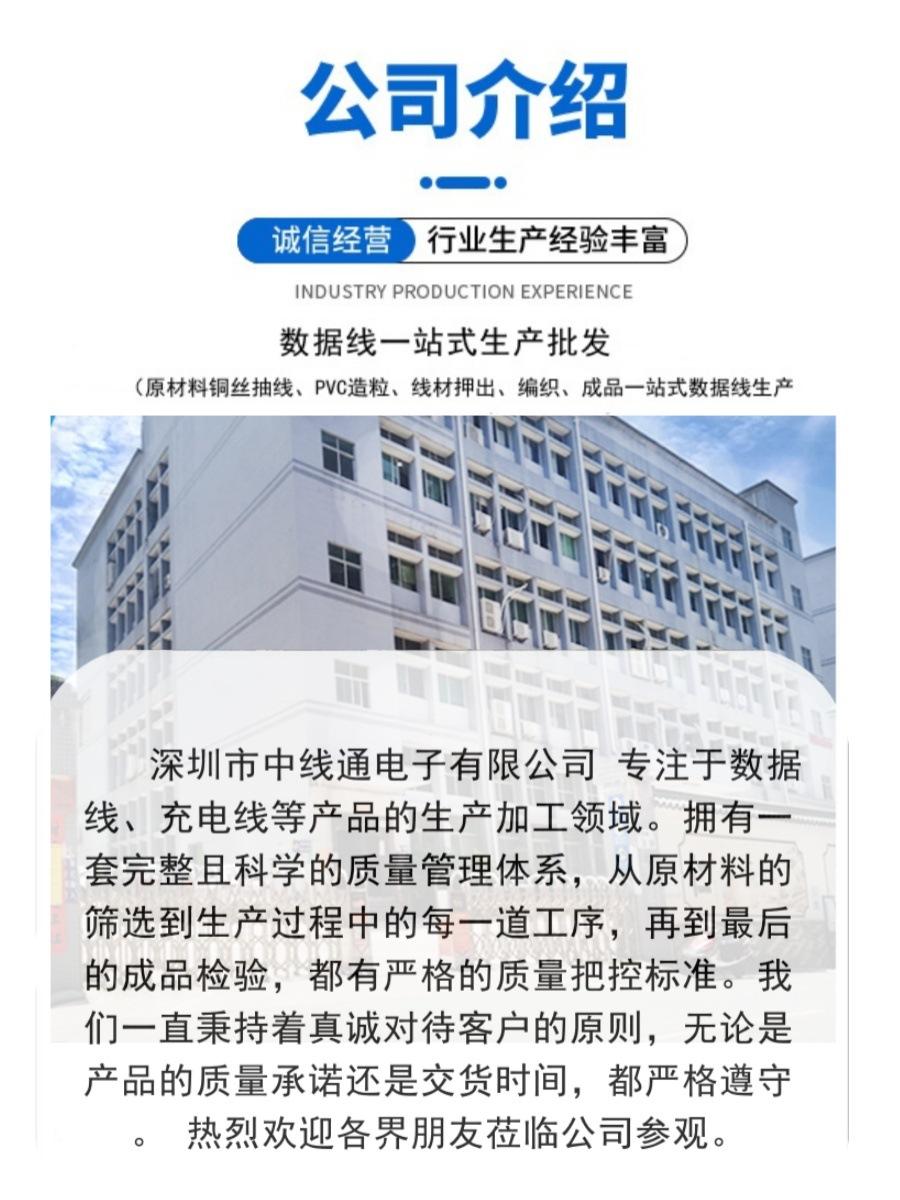 公司介绍

诚信经营 行业生产经验丰富

INDUSTRY PRODUCTION EXPERIENCE

数据线一站式生产批发

（原材料铜丝抽线、PVC造粒、线材押出、编织、成品一站式数据线生产

深圳市中线通电子有限公司 专注于数据线、充电线等产品的生产加工领域。拥有一套完整且科学的质量管理体系，从原材料的筛选到生产过程中的每一道工序，再到最后的成品检验，都有严格的质量把控标准。我们一直秉持着真诚对待客户的原则，无论是产品的质量承诺还是交货时间，都严格遵守。 热烈欢迎各界朋友莅临公司参观。